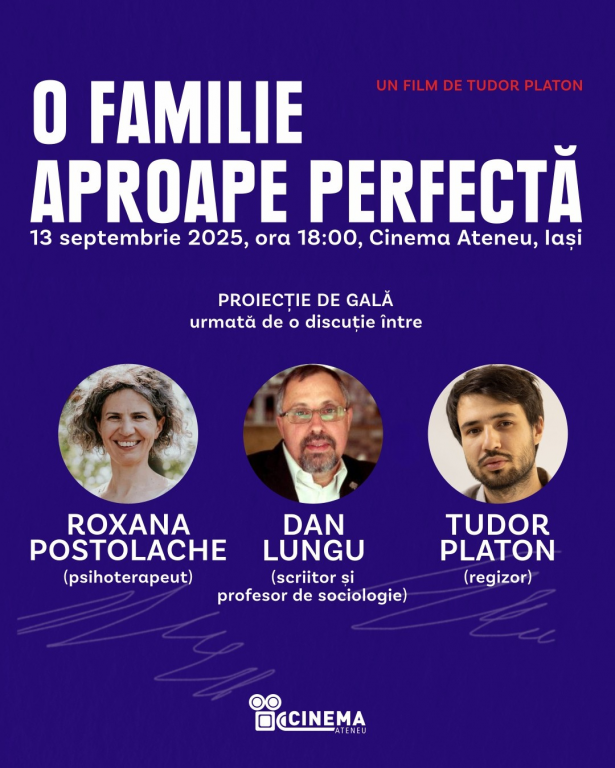 UN FILM DE TUDOR PLATON

O FAMILIE
APROAPE PERFECTĂ

13 septembrie 2025, ora 18:00, Cinema Ateneu, Iași

PROIECȚIE DE GALĂ
urmată de o discuție între

ROXANA
POSTOLACHE
(psihoterapeut)

DAN
LUNGU
(scriitor și
profesor de sociologie)

TUDOR
PLATON
(regizor)

CINEMA
ATENEU